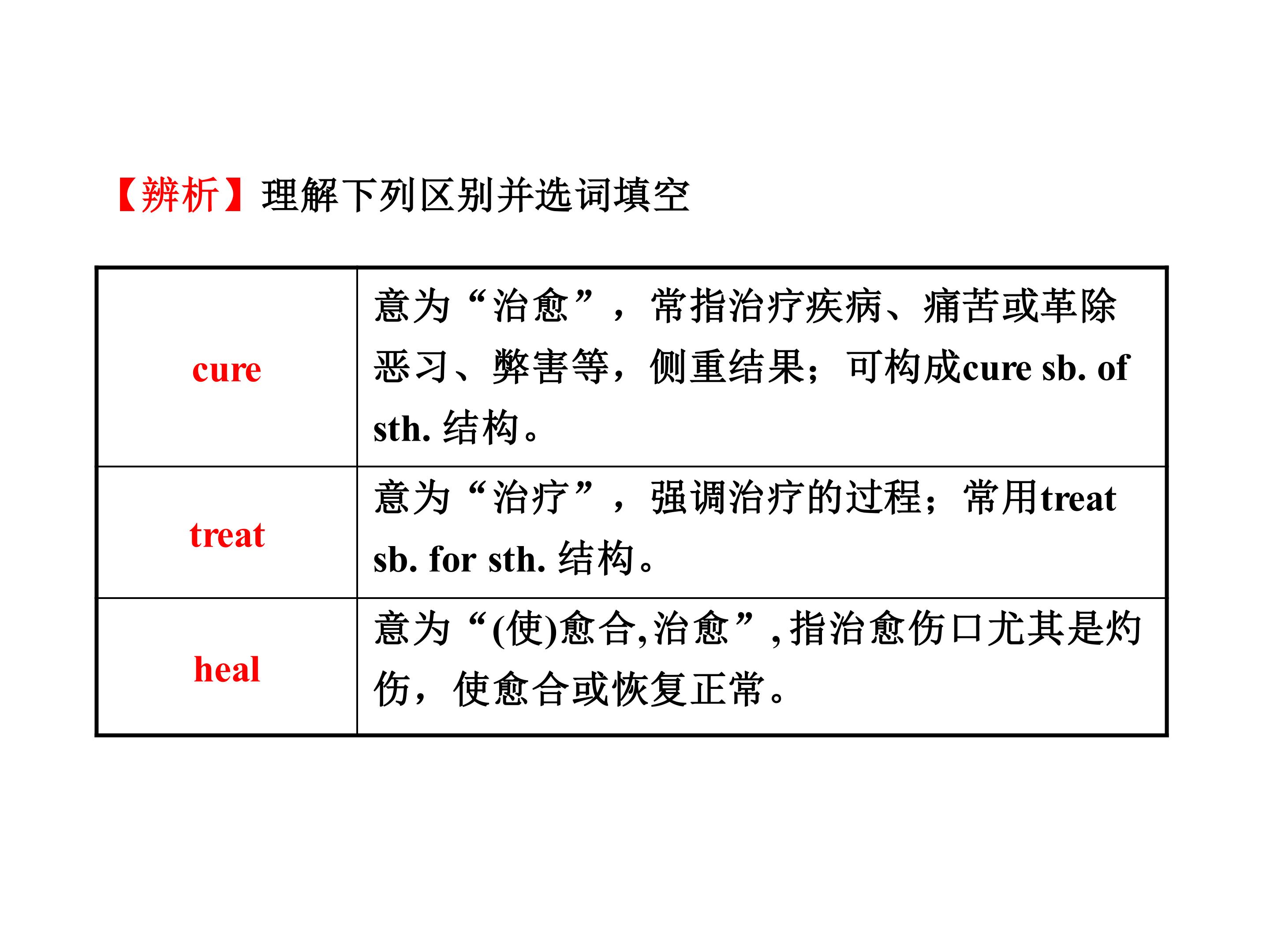 【辨析】理解下列区别并选词填空

| cure | 意为“治愈”，常指治疗疾病、痛苦或革除恶习、弊害等，侧重结果；可构成cure sb. of sth.结构。 |
|---|---|
| treat | 意为“治疗”，强调治疗的过程；常用treat sb. for sth.结构。 |
| heal | 意为“(使)愈合,治愈”,指治愈伤口尤其是灼伤，使愈合或恢复正常。 |